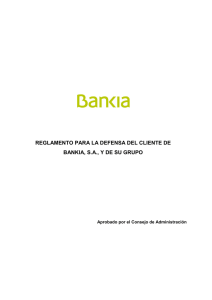 Bankia

REGLAMENTO PARA LA DEFENSA DEL CLIENTE DE BANKIA, S.A., Y DE SU GRUPO

Aprobado por el Consejo de Administración